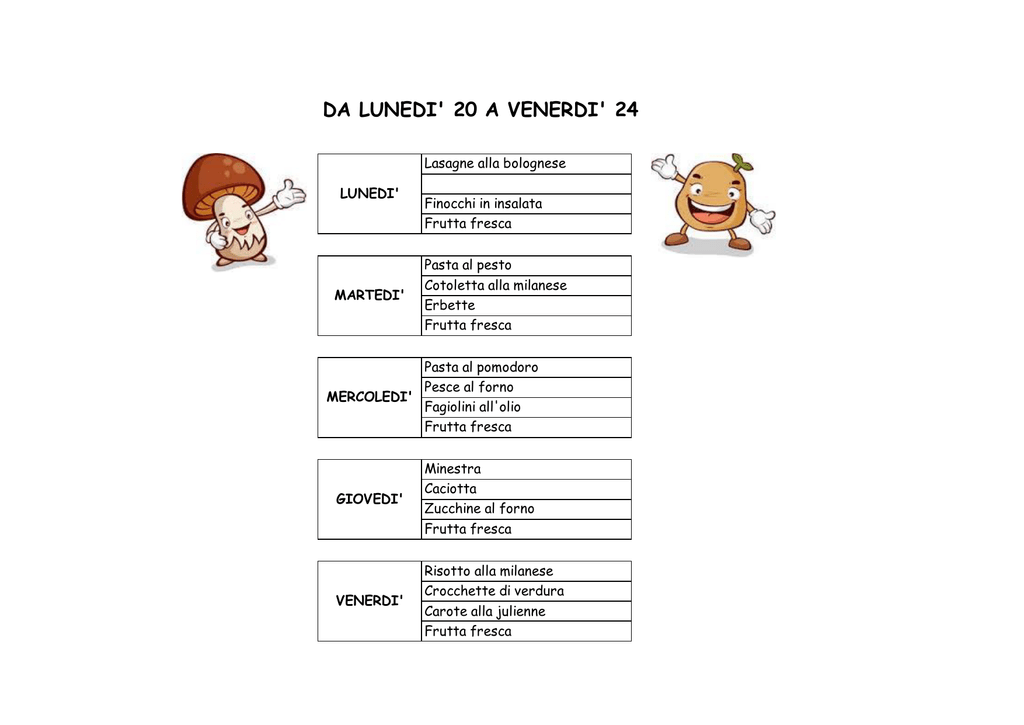 DA LUNEDI' 20 A VENERDI' 24

| LUNEDI' | Lasagne alla bolognese |
|---|---|
| | |
| | Finocchi in insalata |
| | Frutta fresca |

| MARTEDI' | Pasta al pesto |
|---|---|
| | Cotoletta alla milanese |
| | Erbette |
| | Frutta fresca |

| MERCOLEDI' | Pasta al pomodoro |
|---|---|
| | Pesce al forno |
| | Fagiolini all'olio |
| | Frutta fresca |

| GIOVEDI' | Minestra |
|---|---|
| | Caciotta |
| | Zucchine al forno |
| | Frutta fresca |

| VENERDI' | Risotto alla milanese |
|---|---|
| | Crocchette di verdura |
| | Carote alla julienne |
| | Frutta fresca |